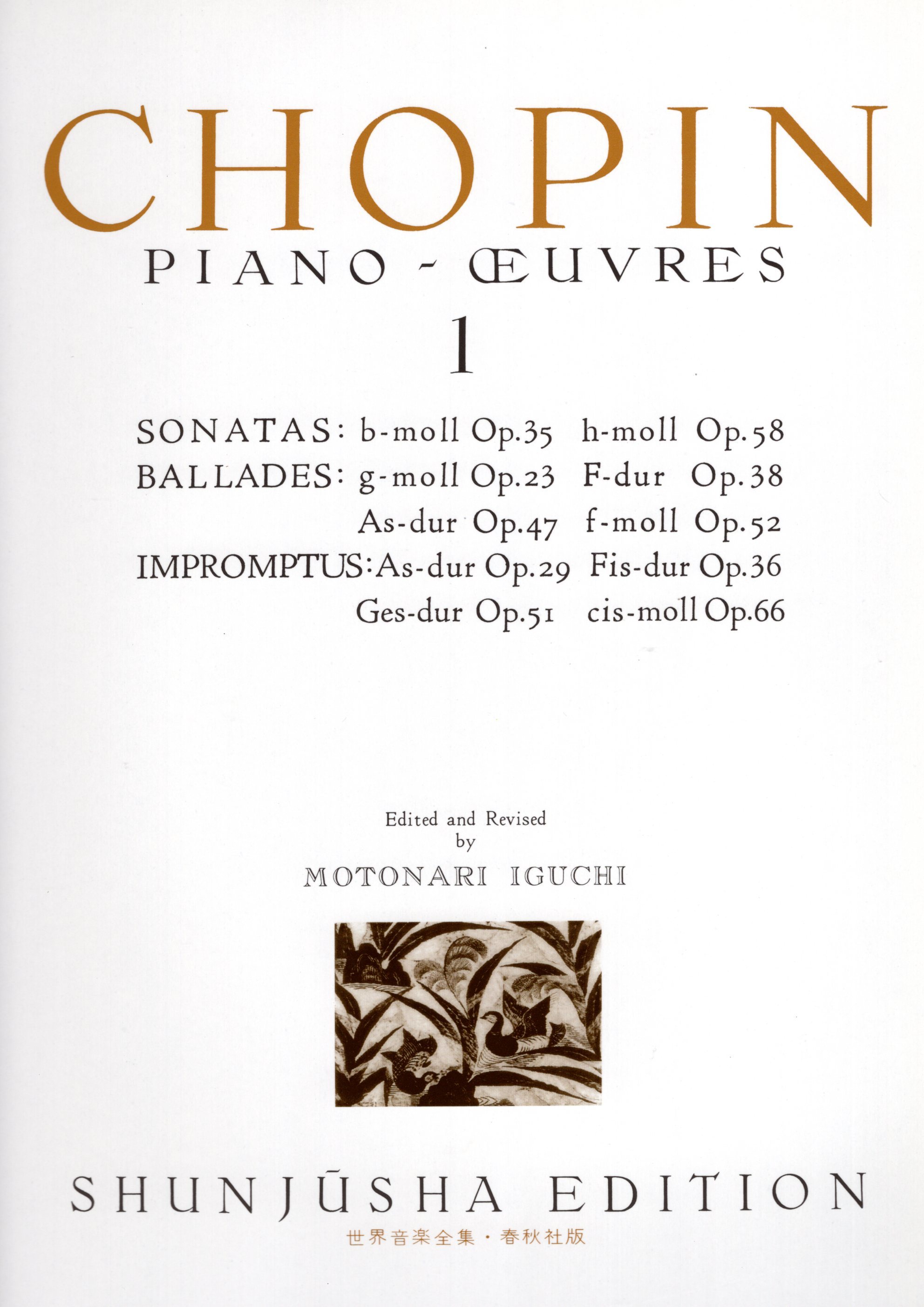 CHOPIN

PIANO - ŒUVRES

1

SONATAS: b-moll Op.35 h-moll Op.58
BALLADES: g-moll Op.23 F-dur Op.38
As-dur Op.47 f-moll Op.52
IMPROMPTUS: As-dur Op.29 Fis-dur Op.36
Ges-dur Op.51 cis-moll Op.66

Edited and Revised
by
MOTONARI IGUCHI

SHUNJŪSHA EDITION

世界音楽全集・春秋社版